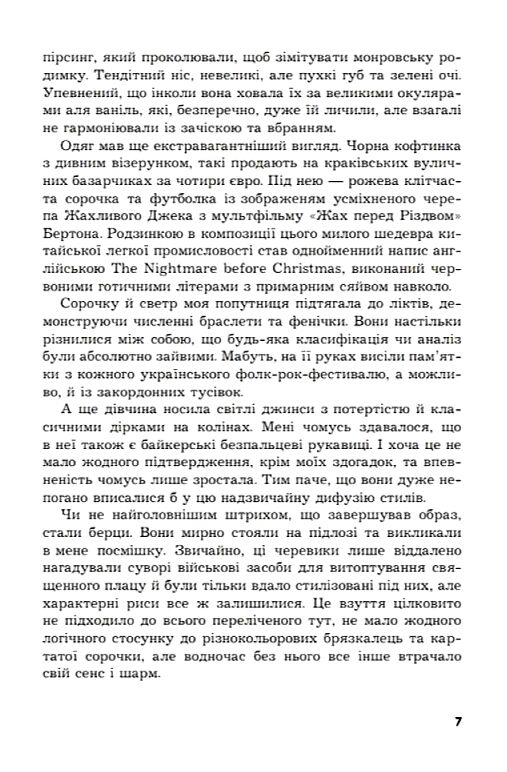 пірсинг, який проколювали, щоб зімітувати монровську родимку. Тендітний ніс, невеликі, але пухкі губ та зелені очі. Упевнений, що інколи вона ховала їх за великими окулярами аля ваніль, які, безперечно, дуже їй личили, але взагалі не гармоніювали із зачіскою та вбранням.

Одяг мав ще екстравагантніший вигляд. Чорна кофтинка з дивним візерунком, такі продають на краківських вуличних базарчиках за чотири євро. Під нею — рожева клітчаста сорочка та футболка із зображеням усміхненого черепа Жахливого Джека з мультфільму «Жах перед Різдвом» Бертона. Родзинкою в композиції цього милого шедевра китайської легкої промисловості став однойменний напис англійською The Nightmare before Christmas, виконаний червоними готичними літерами з примарним сяйвом навколо.

Сорочку й светр моя попутниця підтягала до ліктів, демонструючи численні браслети та фенічки. Вони настільки різнилися між собою, що будь-яка класифікація чи аналіз були абсолютно зайвими. Мабуть, на її руках висіли пам'ятки з кожного українського фолк-рок-фестивалю, а можливо, й із закордонних тусівок.

А ще дівчина носила світлі джинси з потертістю й класичними дірками на колінах. Мені чомусь здавалося, що в неї також є байкерські безпальцеві рукавиці. І хоча це не мало жодного підтвердження, крім моїх здогадок, та впевненість чомусь лише зростала. Тим паче, що вони дуже непогано вписалися б у цю надзвичайну дифузію стилів.

Чи не найголовнішим штрихом, що завершував образ, стали берци. Вони мирно стояли на підлозі та викликали в мене посмішку. Звичайно, ці черевики лише віддалено нагадували суворі військові засоби для витоптування священного плацу й були тільки вдало стилізовані під них, але характерні риси все ж залишилися. Це взуття цілковито не підходило до всього переліченого тут, не мало жодного логічного стосунку до різнокольорових брязкалець та картатої сорочки, але водночас без нього все інше втрачало свій сенс і шарм.

7